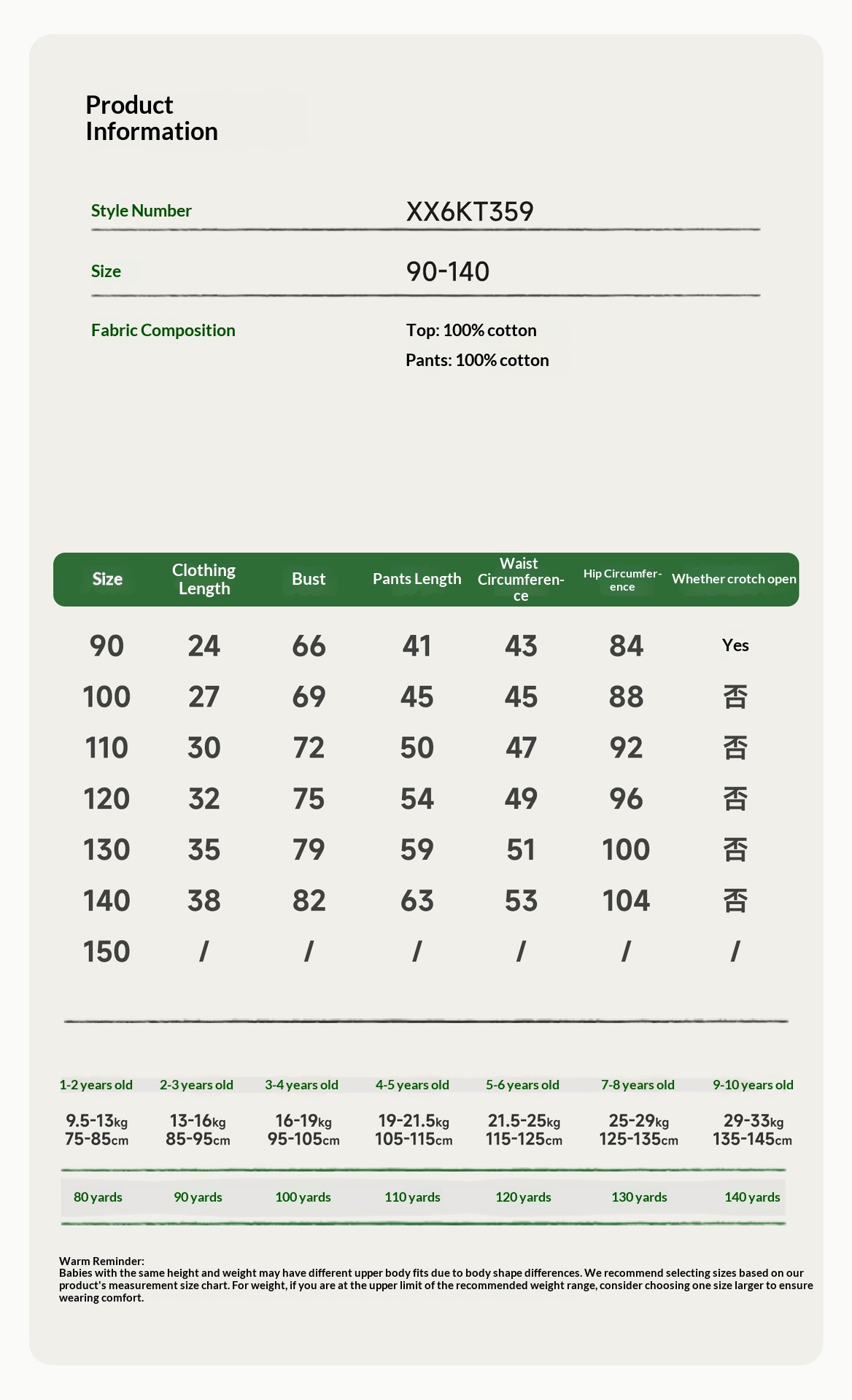 Product Information

Style Number XX6KT359

Size 90-140

Fabric Composition Top: 100% cotton
Pants: 100% cotton

| Size | Clothing Length | Bust | Pants Length | Waist Circumference | Hip Circumference | Whether crotch open |
|---|---|---|---|---|---|---|
| 90 | 24 | 66 | 41 | 43 | 84 | Yes |
| 100 | 27 | 69 | 45 | 45 | 88 | 否 |
| 110 | 30 | 72 | 50 | 47 | 92 | 否 |
| 120 | 32 | 75 | 54 | 49 | 96 | 否 |
| 130 | 35 | 79 | 59 | 51 | 100 | 否 |
| 140 | 38 | 82 | 63 | 53 | 104 | 否 |
| 150 | / | / | / | / | / | / |

| 1-2 years old | 2-3 years old | 3-4 years old | 4-5 years old | 5-6 years old | 7-8 years old | 9-10 years old |
|---|---|---|---|---|---|---|
| 9.5-13kg 75-85cm | 13-16kg 85-95cm | 16-19kg 95-105cm | 19-21.5kg 105-115cm | 21.5-25kg 115-125cm | 25-29kg 125-135cm | 29-33kg 135-145cm |
| 80 yards | 90 yards | 100 yards | 110 yards | 120 yards | 130 yards | 140 yards |

Warm Reminder:
Babies with the same height and weight may have different upper body fits due to body shape differences. We recommend selecting sizes based on our product's measurement size chart. For weight, if you are at the upper limit of the recommended weight range, consider choosing one size larger to ensure wearing comfort.